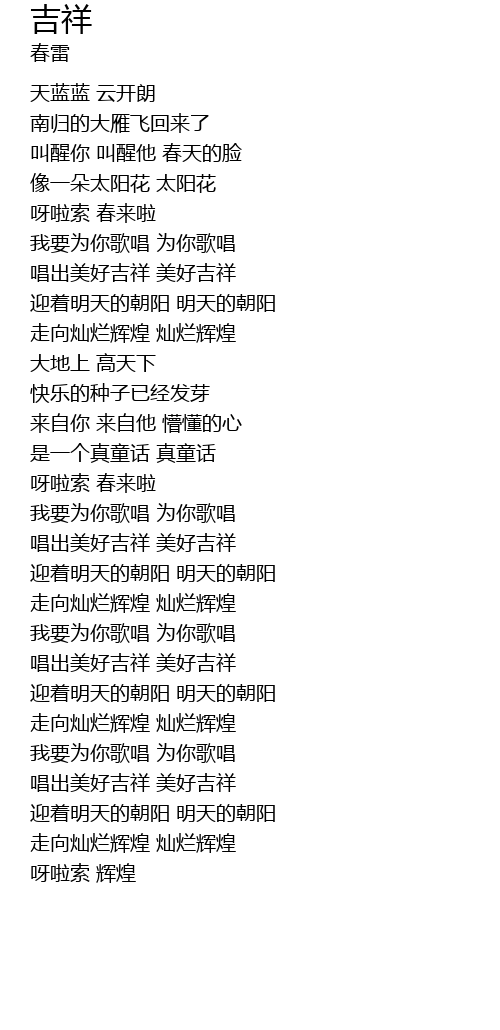 吉祥
春雷

天蓝蓝 云开朗
南归的大雁飞回来了
叫醒你 叫醒他 春天的脸
像一朵太阳花 太阳花
呀啦索 春来啦
我要为你歌唱 为你歌唱
唱出美好吉祥 美好吉祥
迎着明天的朝阳 明天的朝阳
走向灿烂辉煌 灿烂辉煌
大地上 高天下
快乐的种子已经发芽
来自你 来自他 懵懂的心
是一个真童话 真童话
呀啦索 春来啦
我要为你歌唱 为你歌唱
唱出美好吉祥 美好吉祥
迎着明天的朝阳 明天的朝阳
走向灿烂辉煌 灿烂辉煌
我要为你歌唱 为你歌唱
唱出美好吉祥 美好吉祥
迎着明天的朝阳 明天的朝阳
走向灿烂辉煌 灿烂辉煌
我要为你歌唱 为你歌唱
唱出美好吉祥 美好吉祥
迎着明天的朝阳 明天的朝阳
走向灿烂辉煌 灿烂辉煌
呀啦索 辉煌